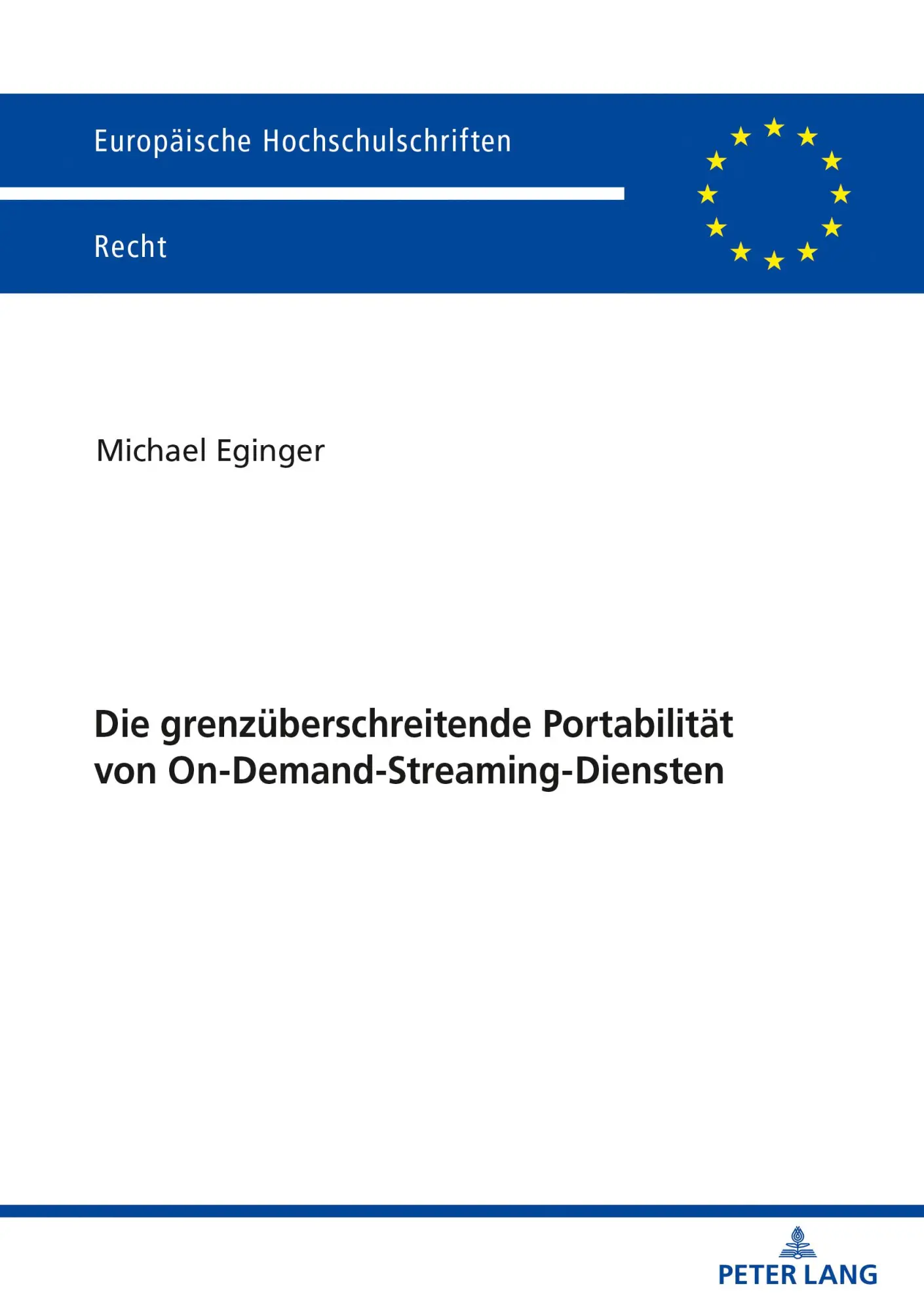 Europäische Hochschulschriften

Recht

Michael Eginger

Die grenzüberschreitende Portabilität von On-Demand-Streaming-Diensten

PETER LANG